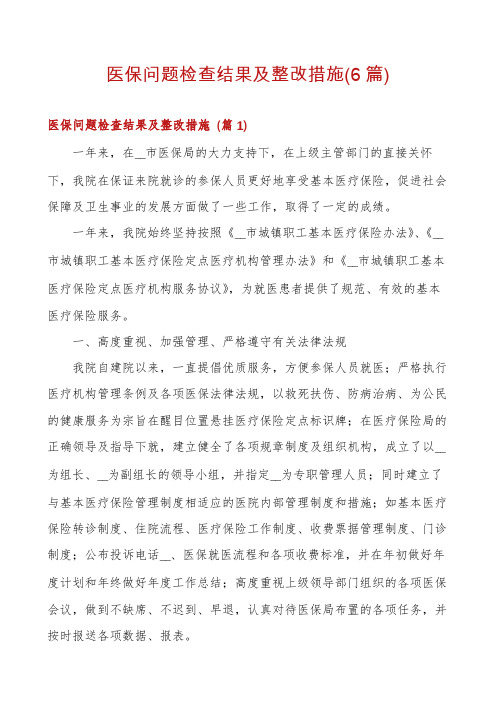 医保问题检查结果及整改措施(6 篇)

医保问题检查结果及整改措施（篇 1）

一年来，在__市医保局的大力支持下，在上级主管部门的直接关怀下，我院在保证来院就诊的参保人员更好地享受基本医疗保险，促进社会保障及卫生事业的发展方面做了一些工作，取得了一定的成绩。

一年来，我院始终坚持按照《__市城镇职工基本医疗保险办法》、《__市城镇职工基本医疗保险定点医疗机构管理办法》和《__市城镇职工基本医疗保险定点医疗机构服务协议》，为就医患者提供了规范、有效的基本医疗保险服务。

一、高度重视、加强管理、严格遵守有关法律法规

我院自建院以来，一直提倡优质服务，方便参保人员就医；严格执行医疗机构管理条例及各项医保法律法规，以救死扶伤、防病治病、为公民的健康服务为宗旨在醒目位置悬挂医疗保险定点标识牌；在医疗保险局的正确领导及指导下就，建立健全了各项规章制度及组织机构，成立了以__为组长、__为副组长的领导小组，并指定__为专职管理人员；同时建立了与基本医疗保险管理制度相适应的医院内部管理制度和措施；如基本医疗保险转诊制度、住院流程、医疗保险工作制度、收费票据管理制度、门诊制度；公布投诉电话__、医保就医流程和各项收费标准，并在年初做好年度计划和年终做好年度工作总结；高度重视上级领导部门组织的各项医保会议，做到不缺席、不迟到、早退，认真对待医保局布置的各项任务，并按时报送各项数据、报表。